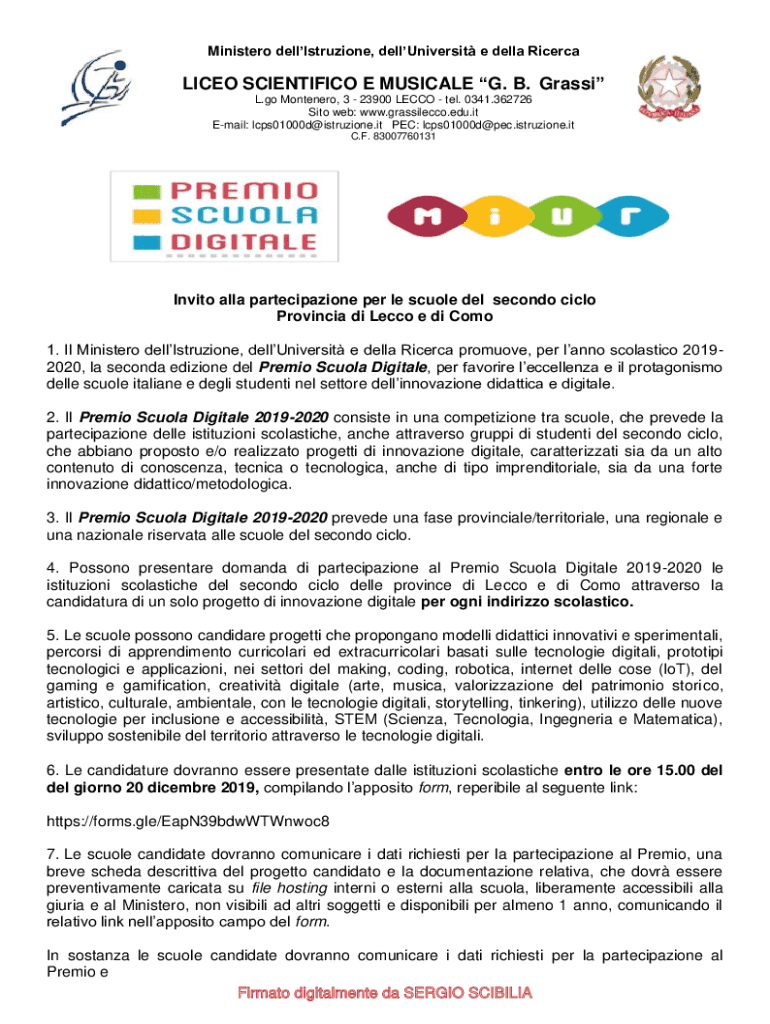 Ministero dell'Istruzione, dell'Università e della Ricerca

LICEO SCIENTIFICO E MUSICALE "G. B. Grassi"
L.go Montenero, 3 - 23900 LECCO - tel. 0341.362726
Sito web: www.grassilecco.edu.it
E-mail: lcps01000d@istruzione.it PEC: lcps01000d@pec.istruzione.it
C.F. 83007760131

PREMIO SCUOLA DIGITALE

MIUR

Invito alla partecipazione per le scuole del secondo ciclo
Provincia di Lecco e di Como

1. Il Ministero dell'Istruzione, dell'Università e della Ricerca promuove, per l'anno scolastico 2019-2020, la seconda edizione del Premio Scuola Digitale, per favorire l'eccellenza e il protagonismo delle scuole italiane e degli studenti nel settore dell'innovazione didattica e digitale.

2. Il Premio Scuola Digitale 2019-2020 consiste in una competizione tra scuole, che prevede la partecipazione delle istituzioni scolastiche, anche attraverso gruppi di studenti del secondo ciclo, che abbiano proposto e/o realizzato progetti di innovazione digitale, caratterizzati sia da un alto contenuto di conoscenza, tecnica o tecnologica, anche di tipo imprenditoriale, sia da una forte innovazione didattico/metodologica.

3. Il Premio Scuola Digitale 2019-2020 prevede una fase provinciale/territoriale, una regionale e una nazionale riservata alle scuole del secondo ciclo.

4. Possono presentare domanda di partecipazione al Premio Scuola Digitale 2019-2020 le istituzioni scolastiche del secondo ciclo delle province di Lecco e di Como attraverso la candidatura di un solo progetto di innovazione digitale per ogni indirizzo scolastico.

5. Le scuole possono candidare progetti che propongano modelli didattici innovativi e sperimentali, percorsi di apprendimento curricolari ed extracurricolari basati sulle tecnologie digitali, prototipi tecnologici e applicazioni, nei settori del making, coding, robotica, internet delle cose (IoT), del gaming e gamification, creatività digitale (arte, musica, valorizzazione del patrimonio storico, artistico, culturale, ambientale, con le tecnologie digitali, storytelling, tinkering), utilizzo delle nuove tecnologie per inclusione e accessibilità, STEM (Scienza, Tecnologia, Ingegneria e Matematica), sviluppo sostenibile del territorio attraverso le tecnologie digitali.

6. Le candidature dovranno essere presentate dalle istituzioni scolastiche entro le ore 15.00 del del giorno 20 dicembre 2019, compilando l'apposito form, reperibile al seguente link:

https://forms.gle/EapN39bdwWTWnwoc8

7. Le scuole candidate dovranno comunicare i dati richiesti per la partecipazione al Premio, una breve scheda descrittiva del progetto candidato e la documentazione relativa, che dovrà essere preventivamente caricata su file hosting interni o esterni alla scuola, liberamente accessibili alla giuria e al Ministero, non visibili ad altri soggetti e disponibili per almeno 1 anno, comunicando il relativo link nell'apposito campo del form.

In sostanza le scuole candidate dovranno comunicare i dati richiesti per la partecipazione al Premio e

Firmato digitalmente da SERGIO SCIBILIA